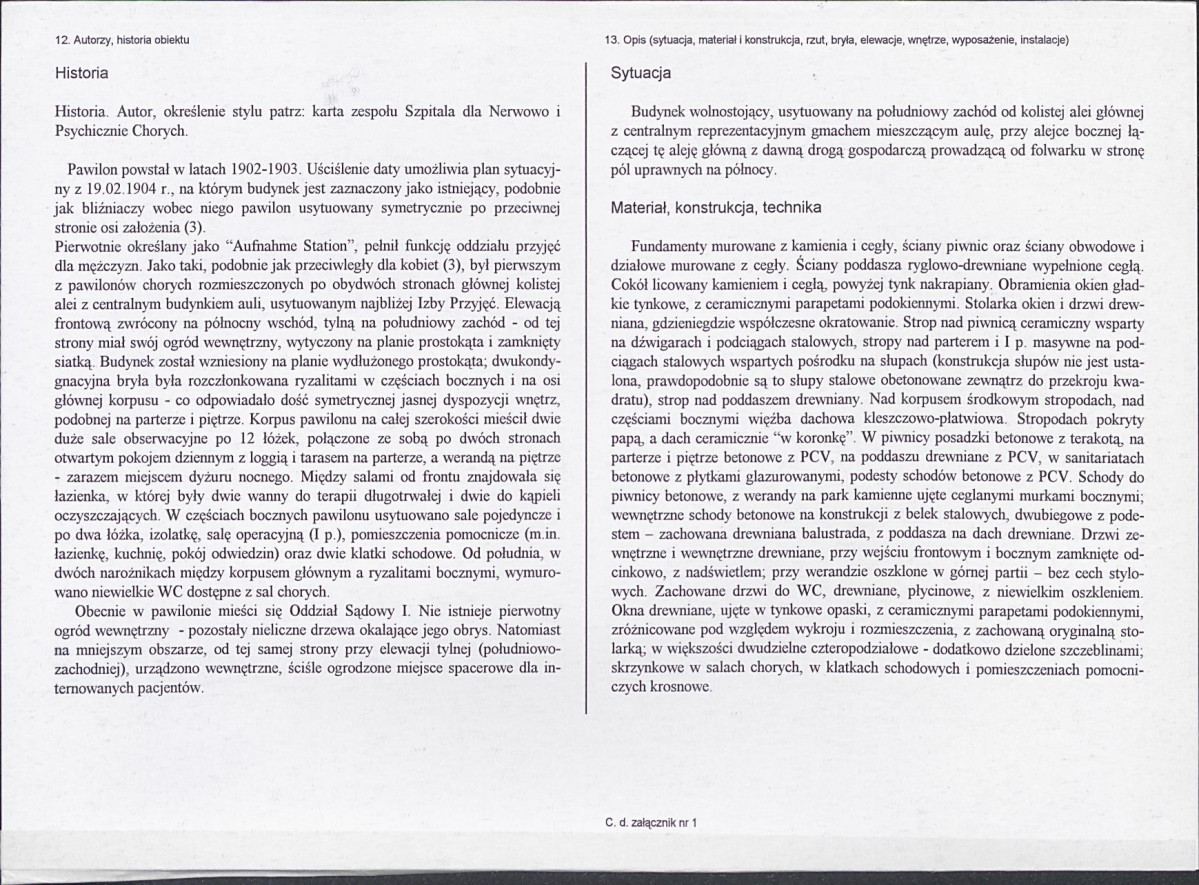 12. Autorzy, historia obiektu

Historia

Historia. Autor, określenie stylu patrz: karta zespołu Szpitala dla Nerwowo i Psychicznie Chorych.

Pawilon powstał w latach 1902-1903. Uściślenie daty umożliwia plan sytuacyjny z 19.02.1904 r., na którym budynek jest zaznaczony jako istniejący, podobnie jak bliźniaczy wobec niego pawilon usytuowany symetrycznie po przeciwnej stronie osi założenia (3).
Pierwotnie określany jako "Aufnahme Station", pełnił funkcję oddziału przyjęć dla mężczyzn. Jako taki, podobnie jak przeciwległy dla kobiet (3), był pierwszym z pawilonów chorych rozmieszczonych po obydwóch stronach głównej kolistej alei z centralnym budynkiem auli, usytuowanym najbliżej Izby Przyjęć. Elewacją frontową zwrócony na północny wschód, tylną na południowy zachód - od tej strony miał swój ogród wewnętrzny, wytyczony na planie prostokąta i zamknięty siatką. Budynek został wzniesiony na planie wydłużonego prostokąta; dwukondygnacyjna bryła była rozczłonkowana ryzalitami w częściach bocznych i na osi głównej korpusu - co odpowiadało dość symetrycznej jasnej dyspozycji wnętrz, podobnej na parterze i piętrze. Korpus pawilonu na całej szerokości mieścił dwie duże sale obserwacyjne po 12 łóżek, połączone ze sobą po dwóch stronach otwartym pokojem dziennym z loggią i tarasem na parterze, a werandą na piętrze - zarazem miejscem dyżuru nocnego. Między salami od frontu znajdowała się łazienka, w której były dwie wanny do terapii długotrwałej i dwie do kąpieli oczyszczających. W częściach bocznych pawilonu usytuowano sale pojedyncze i po dwa łóżka, izolatkę, salę operacyjną (I p.), pomieszczenia pomocnicze (m.in. łazienkę, kuchnię, pokój odwiedzin) oraz dwie klatki schodowe. Od południa, w dwóch narożnikach między korpusem głównym a ryzalitami bocznymi, wymurowano niewielkie WC dostępne z sal chorych.
Obecnie w pawilonie mieści się Oddział Sądowy I. Nie istnieje pierwotny ogród wewnętrzny - pozostały nieliczne drzewa okalające jego obrys. Natomiast na mniejszym obszarze, od tej samej strony przy elewacji tylnej (południowo-zachodniej), urządzono wewnętrzne, ściśle ogrodzone miejsce spacerowe dla internowanych pacjentów.

13. Opis (sytuacja, materiał i konstrukcja, rzut, bryła, elewacje, wnętrze, wyposażenie, instalacje)

Sytuacja

Budynek wolnostojący, usytuowany na południowy zachód od kolistej alei głównej z centralnym reprezentacyjnym gmachem mieszczącym aulę, przy alejce bocznej łączącej tę aleję główną z dawną drogą gospodarczą prowadzącą od folwarku w stronę pól uprawnych na północy.

Materiał, konstrukcja, technika

Fundamenty murowane z kamienia i cegły, ściany piwnic oraz ściany obwodowe i działowe murowane z cegły. Ściany poddasza ryglowo-drewniane wypełnione cegłą. Cokół licowany kamieniem i cegłą, powyżej tynk nakrapiany. Obramienia okien gładkie tynkowe, z ceramicznymi parapetami podokiennymi. Stolarka okien i drzwi drewniana, gdzieniegdzie współczesne okratowanie. Strop nad piwnicą ceramiczny wsparty na dźwigarach i podciągach stalowych, stropy nad parterem i I p. masywne na podciągach stalowych wspartych pośrodku na słupach (konstrukcja słupów nie jest ustalona, prawdopodobnie są to słupy stalowe obetonowane zewnątrz do przekroju kwadratu), strop nad poddaszem drewniany. Nad korpusem środkowym stropodach, nad częściami bocznymi więźba dachowa kleszczowo-płatwiowa. Stropodach pokryty papą, a dach ceramicznie "w koronkę". W piwnicy posadzki betonowe z terakotą, na parterze i piętrze betonowe z PCV, na poddaszu drewniane z PCV, w sanitariatach betonowe z płytkami glazurowanymi, podesty schodów betonowe z PCV. Schody do piwnicy betonowe, z werandy na park kamienne ujęte ceglanymi murkami bocznymi; wewnętrzne schody betonowe na konstrukcji z belek stalowych, dwubiegowe z podestem – zachowana drewniana balustrada, z poddasza na dach drewniane. Drzwi zewnętrzne i wewnętrzne drewniane, przy wejściu frontowym i bocznym zamknięte odcinkowo, z nadświetlem; przy werandzie oszklone w górnej partii – bez cech stylowych. Zachowane drzwi do WC, drewniane, płycinowe, z niewielkim oszkleniem. Okna drewniane, ujęte w tynkowe opaski, z ceramicznymi parapetami podokiennymi, zróżnicowane pod względem wykroju i rozmieszczenia, z zachowaną oryginalną stolarką; w większości dwudzielne czteropodziałowe - dodatkowo dzielone szczeblinami; skrzynkowe w salach chorych, w klatkach schodowych i pomieszczeniach pomocniczych krosnowe.

C. d. załącznik nr 1